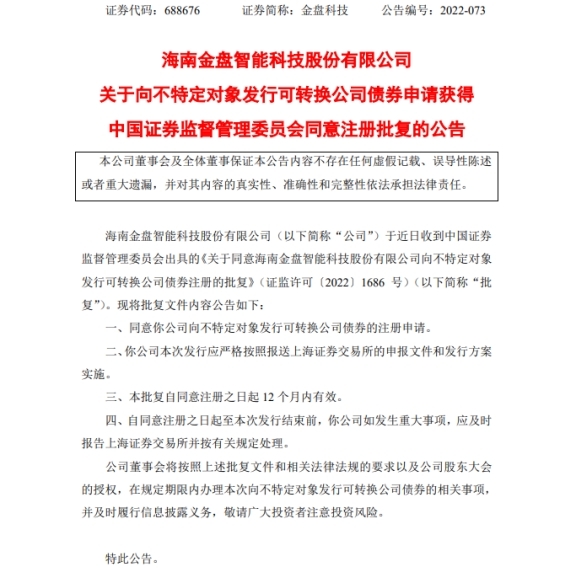 证券代码：688676　　证券简称：金盘科技　　公告编号：2022-073

海南金盘智能科技股份有限公司
关于向不特定对象发行可转换公司债券申请获得
中国证券监督管理委员会同意注册批复的公告

本公司董事会及全体董事保证本公告内容不存在任何虚假记载、误导性陈述或者重大遗漏，并对其内容的真实性、准确性和完整性依法承担法律责任。

海南金盘智能科技股份有限公司（以下简称“公司”）于近日收到中国证券监督管理委员会出具的《关于同意海南金盘智能科技股份有限公司向不特定对象发行可转换公司债券注册的批复》（证监许可〔2022〕1686 号）（以下简称“批复”）。现将批复文件内容公告如下：

一、同意你公司向不特定对象发行可转换公司债券的注册申请。

二、你公司本次发行应严格按照报送上海证券交易所的申报文件和发行方案实施。

三、本批复自同意注册之日起 12 个月内有效。

四、自同意注册之日起至本次发行结束前，你公司如发生重大事项，应及时报告上海证券交易所并按有关规定处理。

公司董事会将按照上述批复文件和相关法律法规的要求以及公司股东大会的授权，在规定期限内办理本次向不特定对象发行可转换公司债券的相关事项，并及时履行信息披露义务，敬请广大投资者注意投资风险。

特此公告。